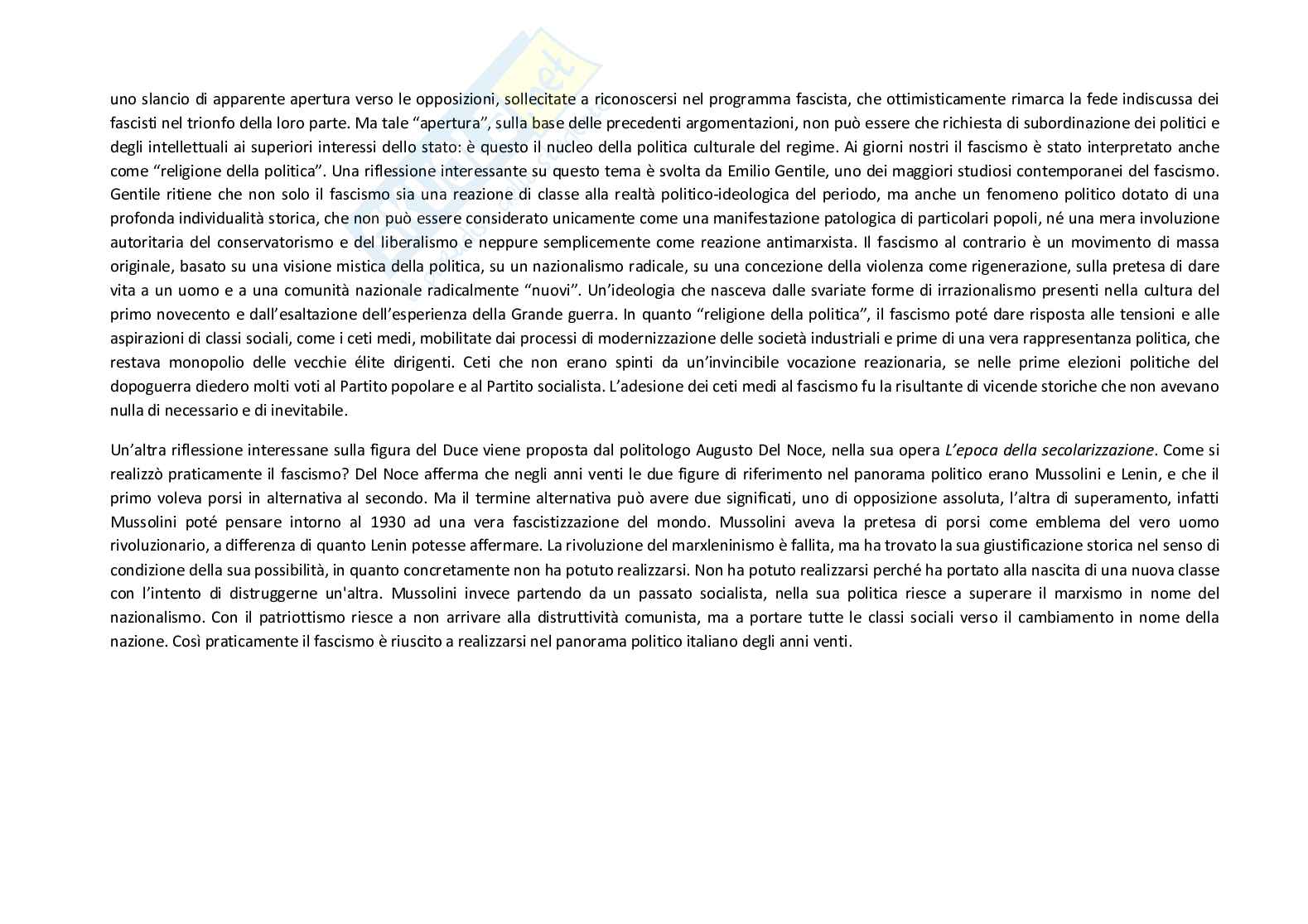 uno slancio di apparente apertura verso le opposizioni, sollecitate a riconoscersi nel programma fascista, che ottimisticamente rimarca la fede indiscussa dei fascisti nel trionfo della loro parte. Ma tale “apertura”, sulla base delle precedenti argomentazioni, non può essere che richiesta di subordinazione dei politici e degli intellettuali ai superiori interessi dello stato: è questo il nucleo della politica culturale del regime. Ai giorni nostri il fascismo è stato interpretato anche come “religione della politica”. Una riflessione interessante su questo tema è svolta da Emilio Gentile, uno dei maggiori studiosi contemporanei del fascismo. Gentile ritiene che non solo il fascismo sia una reazione di classe alla realtà politico-ideologica del periodo, ma anche un fenomeno politico dotato di una profonda individualità storica, che non può essere considerato unicamente come una manifestazione patologica di particolari popoli, né una mera involuzione autoritaria del conservatorismo e del liberalismo e neppure semplicemente come reazione antimarxista. Il fascismo al contrario è un movimento di massa originale, basato su una visione mistica della politica, su un nazionalismo radicale, su una concezione della violenza come rigenerazione, sulla pretesa di dare vita a un uomo e a una comunità nazionale radicalmente “nuovi”. Un’ideologia che nasceva dalle svariate forme di irrazionalismo presenti nella cultura del primo novecento e dall’esaltazione dell’esperienza della Grande guerra. In quanto “religione della politica”, il fascismo poté dare risposta alle tensioni e alle aspirazioni di classi sociali, come i ceti medi, mobilitate dai processi di modernizzazione delle società industriali e prime di una vera rappresentanza politica, che restava monopolio delle vecchie élite dirigenti. Ceti che non erano spinti da un’invincibile vocazione reazionaria, se nelle prime elezioni politiche del dopoguerra diedero molti voti al Partito popolare e al Partito socialista. L’adesione dei ceti medi al fascismo fu la risultante di vicende storiche che non avevano nulla di necessario e di inevitabile.

Un’altra riflessione interessane sulla figura del Duce viene proposta dal politologo Augusto Del Noce, nella sua opera L’epoca della secolarizzazione. Come si realizzò praticamente il fascismo? Del Noce afferma che negli anni venti le due figure di riferimento nel panorama politico erano Mussolini e Lenin, e che il primo voleva porsi in alternativa al secondo. Ma il termine alternativa può avere due significati, uno di opposizione assoluta, l’altra di superamento, infatti Mussolini poté pensare intorno al 1930 ad una vera fascistizzazione del mondo. Mussolini aveva la pretesa di porsi come emblema del vero uomo rivoluzionario, a differenza di quanto Lenin potesse affermare. La rivoluzione del marxleninismo è fallita, ma ha trovato la sua giustificazione storica nel senso di condizione della sua possibilità, in quanto concretamente non ha potuto realizzarsi. Non ha potuto realizzarsi perché ha portato alla nascita di una nuova classe con l’intento di distruggerne un'altra. Mussolini invece partendo da un passato socialista, nella sua politica riesce a superare il marxismo in nome del nazionalismo. Con il patriottismo riesce a non arrivare alla distruttività comunista, ma a portare tutte le classi sociali verso il cambiamento in nome della nazione. Così praticamente il fascismo è riuscito a realizzarsi nel panorama politico italiano degli anni venti.